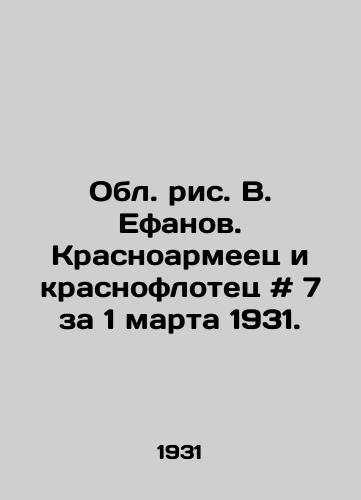 Обл. рис. В. Ефанов. Красноармеец и краснофлотец # 7 за 1 марта 1931.

1931